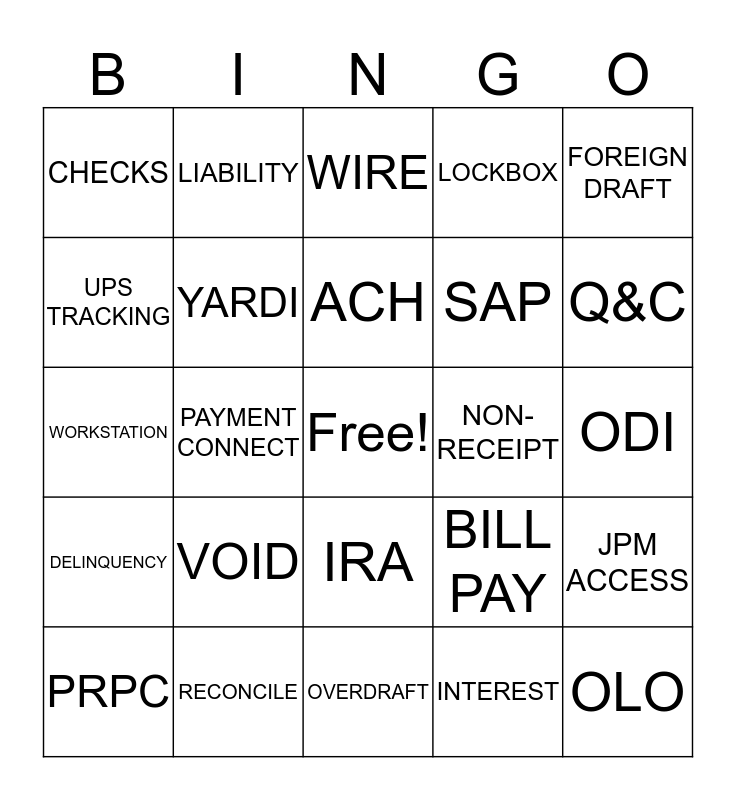 | B | I | N | G | O |
|---|---|---|---|---|
| CHECKS | LIABILITY | WIRE | LOCKBOX | FOREIGN DRAFT |
| UPS TRACKING | YARDI | ACH | SAP | Q&C |
| WORKSTATION | PAYMENT CONNECT | Free! | NON-RECEIPT | ODI |
| DELINQUENCY | VOID | IRA | BILL PAY | JPM ACCESS |
| PRPC | RECONCILE | OVERDRAFT | INTEREST | OLO |